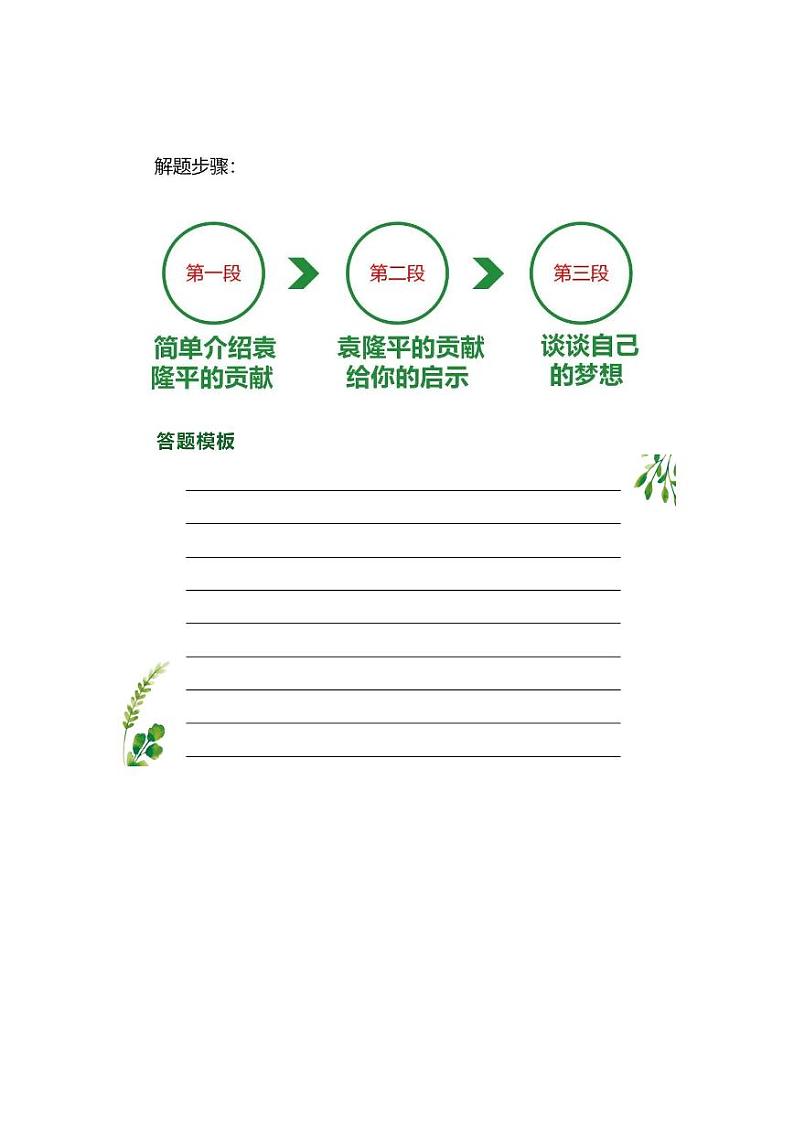 解题步骤:

第一段

简单介绍袁隆平的贡献

第二段

袁隆平的贡献给你的启示

第三段

谈谈自己的梦想

答题模板